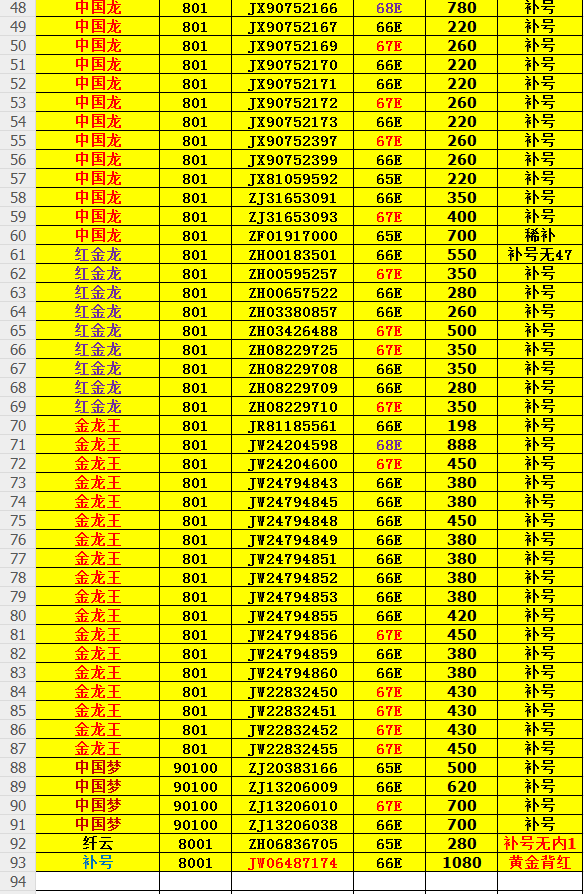 | 48 | 中国龙 | 801 | JX90752166 | 68E | 780 | 补号 |
|---|---|---|---|---|---|---|
| 49 | 中国龙 | 801 | JX90752167 | 66E | 220 | 补号 |
| 50 | 中国龙 | 801 | JX90752169 | 67E | 260 | 补号 |
| 51 | 中国龙 | 801 | JX90752170 | 66E | 220 | 补号 |
| 52 | 中国龙 | 801 | JX90752171 | 66E | 220 | 补号 |
| 53 | 中国龙 | 801 | JX90752172 | 67E | 260 | 补号 |
| 54 | 中国龙 | 801 | JX90752173 | 66E | 220 | 补号 |
| 55 | 中国龙 | 801 | JX90752397 | 67E | 260 | 补号 |
| 56 | 中国龙 | 801 | JX90752399 | 66E | 260 | 补号 |
| 57 | 中国龙 | 801 | JX81059592 | 65E | 220 | 补号 |
| 58 | 中国龙 | 801 | ZJ31653091 | 66E | 350 | 补号 |
| 59 | 中国龙 | 801 | ZJ31653093 | 67E | 400 | 补号 |
| 60 | 中国龙 | 801 | ZF01917000 | 65E | 700 | 稀补 |
| 61 | 红金龙 | 801 | ZH00183501 | 66E | 550 | 补号无47 |
| 62 | 红金龙 | 801 | ZH00595257 | 67E | 350 | 补号 |
| 63 | 红金龙 | 801 | ZH00657522 | 66E | 280 | 补号 |
| 64 | 红金龙 | 801 | ZH03380857 | 66E | 260 | 补号 |
| 65 | 红金龙 | 801 | ZH03426488 | 67E | 500 | 补号 |
| 66 | 红金龙 | 801 | ZH08229725 | 67E | 350 | 补号 |
| 67 | 红金龙 | 801 | ZH08229708 | 66E | 350 | 补号 |
| 68 | 红金龙 | 801 | ZH08229709 | 66E | 280 | 补号 |
| 69 | 红金龙 | 801 | ZH08229710 | 67E | 350 | 补号 |
| 70 | 金龙王 | 801 | JR81185561 | 66E | 198 | 补号 |
| 71 | 金龙王 | 801 | JW24204598 | 68E | 888 | 补号 |
| 72 | 金龙王 | 801 | JW24204600 | 67E | 450 | 补号 |
| 73 | 金龙王 | 801 | JW24794843 | 66E | 380 | 补号 |
| 74 | 金龙王 | 801 | JW24794845 | 66E | 380 | 补号 |
| 75 | 金龙王 | 801 | JW24794848 | 66E | 450 | 补号 |
| 76 | 金龙王 | 801 | JW24794849 | 66E | 380 | 补号 |
| 77 | 金龙王 | 801 | JW24794851 | 66E | 380 | 补号 |
| 78 | 金龙王 | 801 | JW24794852 | 66E | 380 | 补号 |
| 79 | 金龙王 | 801 | JW24794853 | 66E | 380 | 补号 |
| 80 | 金龙王 | 801 | JW24794855 | 66E | 420 | 补号 |
| 81 | 金龙王 | 801 | JW24794856 | 67E | 450 | 补号 |
| 82 | 金龙王 | 801 | JW24794859 | 66E | 380 | 补号 |
| 83 | 金龙王 | 801 | JW24794860 | 66E | 380 | 补号 |
| 84 | 金龙王 | 801 | JW22832450 | 67E | 430 | 补号 |
| 85 | 金龙王 | 801 | JW22832451 | 67E | 430 | 补号 |
| 86 | 金龙王 | 801 | JW22832452 | 67E | 430 | 补号 |
| 87 | 金龙王 | 801 | JW22832455 | 67E | 450 | 补号 |
| 88 | 中国梦 | 90100 | ZJ20383166 | 65E | 500 | 补号 |
| 89 | 中国梦 | 90100 | ZJ13206009 | 66E | 620 | 补号 |
| 90 | 中国梦 | 90100 | ZJ13206010 | 67E | 700 | 补号 |
| 91 | 中国梦 | 90100 | ZJ13206038 | 66E | 700 | 补号 |
| 92 | 纤云 | 8001 | ZH06836705 | 65E | 280 | 补号无内1 |
| 93 | 补号 | 8001 | JW06487174 | 66E | 1080 | 黄金背红 |
| 94 | | | | | | |